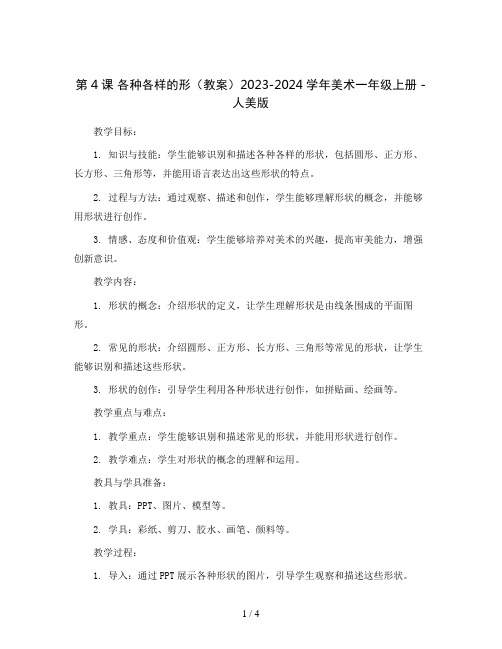 第 4 课 各种各样的形（教案）2023-2024 学年美术一年级上册 - 人美版

教学目标：

1. 知识与技能：学生能够识别和描述各种各样的形状，包括圆形、正方形、长方形、三角形等，并能用语言表达出这些形状的特点。

2. 过程与方法：通过观察、描述和创作，学生能够理解形状的概念，并能够用形状进行创作。

3. 情感、态度和价值观：学生能够培养对美术的兴趣，提高审美能力，增强创新意识。

教学内容：

1. 形状的概念：介绍形状的定义，让学生理解形状是由线条围成的平面图形。

2. 常见的形状：介绍圆形、正方形、长方形、三角形等常见的形状，让学生能够识别和描述这些形状。

3. 形状的创作：引导学生利用各种形状进行创作，如拼贴画、绘画等。

教学重点与难点：

1. 教学重点：学生能够识别和描述常见的形状，并能用形状进行创作。

2. 教学难点：学生对形状的概念的理解和运用。

教具与学具准备：

1. 教具：PPT、图片、模型等。

2. 学具：彩纸、剪刀、胶水、画笔、颜料等。

教学过程：

1. 导入：通过 PPT 展示各种形状的图片，引导学生观察和描述这些形状。

1 / 4